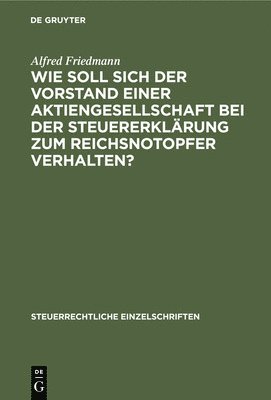 DE GRUYTER

Alfred Friedmann

WIE SOLL SICH DER VORSTAND EINER AKTIENGESELLSCHAFT BEI DER STEUERERKLÄRUNG ZUM REICHSNOTOPFER VERHALTEN?

STEUERRECHTLICHE EINZELSCHRIFTEN

DE
G